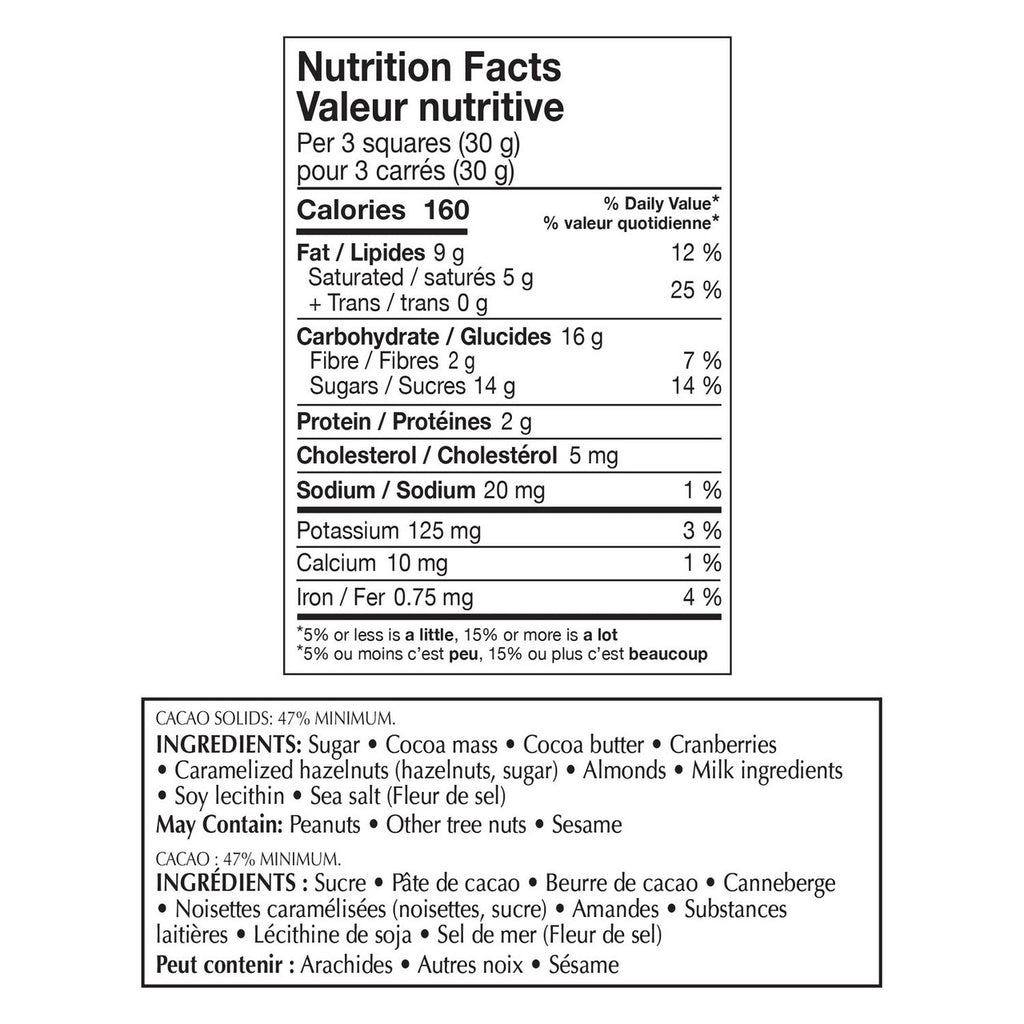 Nutrition Facts
Valeur nutritive
Per 3 squares (30 g)
pour 3 carrés (30 g)

| Calories 160 | % Daily Value* % valeur quotidienne* |
|---|---|
| Fat / Lipides 9 g | 12 % |
| Saturated / saturés 5 g + Trans / trans 0 g | 25 % |
| Carbohydrate / Glucides 16 g | |
| Fibre / Fibres 2 g | 7 % |
| Sugars / Sucres 14 g | 14 % |
| Protein / Protéines 2 g | |
| Cholesterol / Cholestérol 5 mg | |
| Sodium / Sodium 20 mg | 1 % |
| Potassium 125 mg | 3 % |
| Calcium 10 mg | 1 % |
| Iron / Fer 0.75 mg | 4 % |

*5% or less is a little, 15% or more is a lot
*5% ou moins c'est peu, 15% ou plus c'est beaucoup

CACAO SOLIDS: 47% MINIMUM.
INGREDIENTS: Sugar • Cocoa mass • Cocoa butter • Cranberries • Caramelized hazelnuts (hazelnuts, sugar) • Almonds • Milk ingredients • Soy lecithin • Sea salt (Fleur de sel)
May Contain: Peanuts • Other tree nuts • Sesame

CACAO : 47% MINIMUM.
INGRÉDIENTS : Sucre • Pâte de cacao • Beurre de cacao • Canneberge • Noisettes caramélisées (noisettes, sucre) • Amandes • Substances laitières • Lécithine de soja • Sel de mer (Fleur de sel)
Peut contenir : Arachides • Autres noix • Sésame